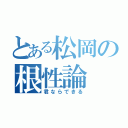 とある松岡の根性論
君ならできる